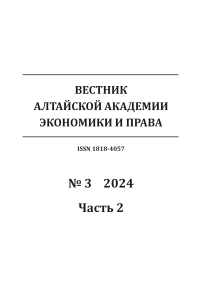 ВЕСТНИК
АЛТАЙСКОЙ АКАДЕМИИ
ЭКОНОМИКИ И ПРАВА

ISSN 1818-4057

№ 3 2024

Часть 2